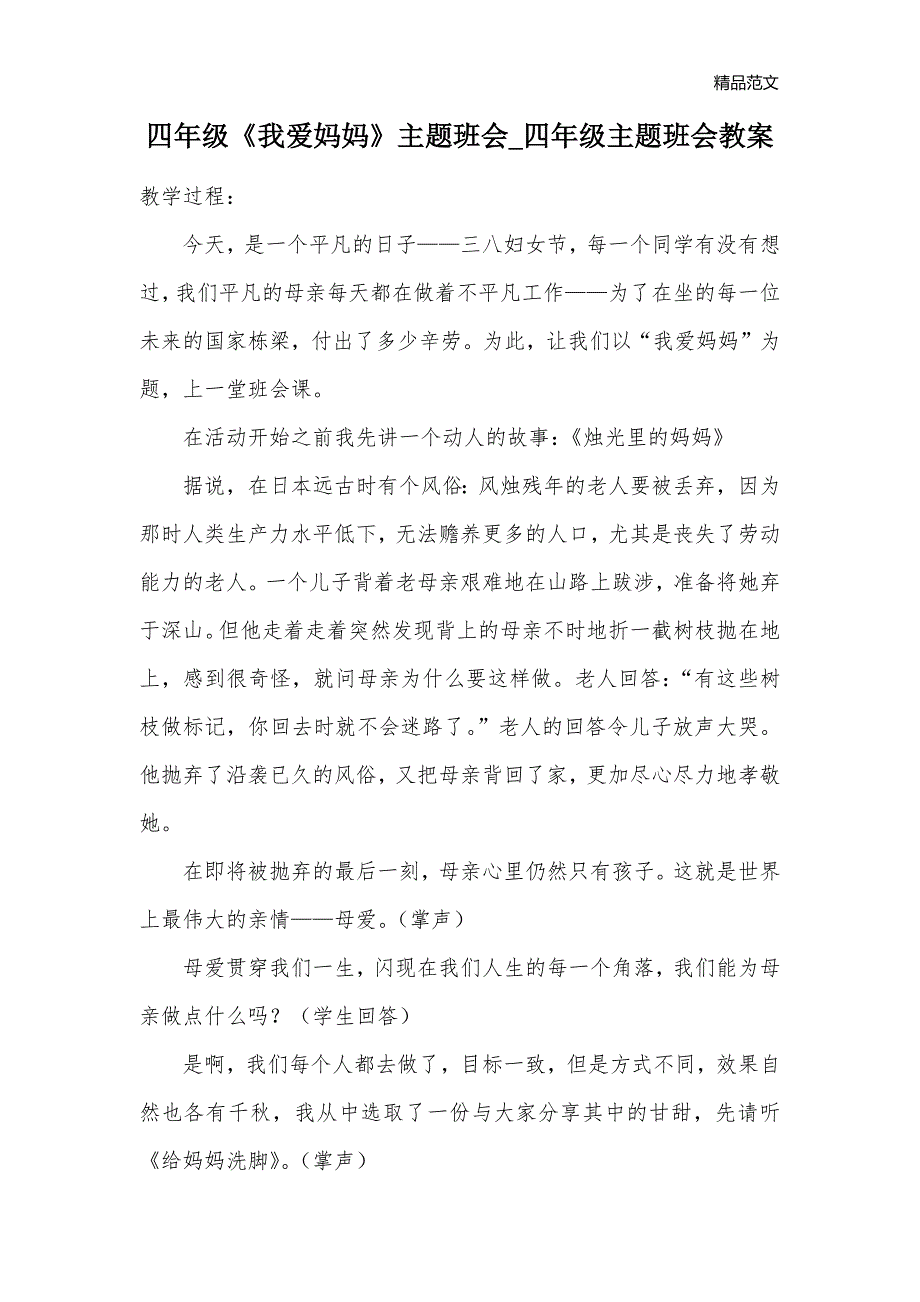 精品范文

四年级《我爱妈妈》主题班会_四年级主题班会教案

教学过程：

今天，是一个平凡的日子——三八妇女节，每一个同学有没有想过，我们平凡的母亲每天都在做着不平凡工作——为了在坐的每一位未来的国家栋梁，付出了多少辛劳。为此，让我们以“我爱妈妈”为题，上一堂班会课。

在活动开始之前我先讲一个动人的故事：《烛光里的妈妈》

据说，在日本远古时有个风俗：风烛残年的老人要被丢弃，因为那时人类生产力水平低下，无法赡养更多的人口，尤其是丧失了劳动能力的老人。一个儿子背着老母亲艰难地在山路上跋涉，准备将她弃于深山。但他走着走着突然发现背上的母亲不时地折一截树枝抛在地上，感到很奇怪，就问母亲为什么要这样做。老人回答：“有这些树枝做标记，你回去时就不会迷路了。”老人的回答令儿子放声大哭。他抛弃了沿袭已久的风俗，又把母亲背回了家，更加尽心尽力地孝敬她。

在即将被抛弃的最后一刻，母亲心里仍然只有孩子。这就是世界上最伟大的亲情——母爱。(掌声)

母爱贯穿我们一生，闪现在我们人生的每一个角落，我们能为母亲做点什么吗？（学生回答）

是啊，我们每个人都去做了，目标一致，但是方式不同，效果自然也各有千秋，我从中选取了一份与大家分享其中的甘甜，先请听《给妈妈洗脚》。(掌声)